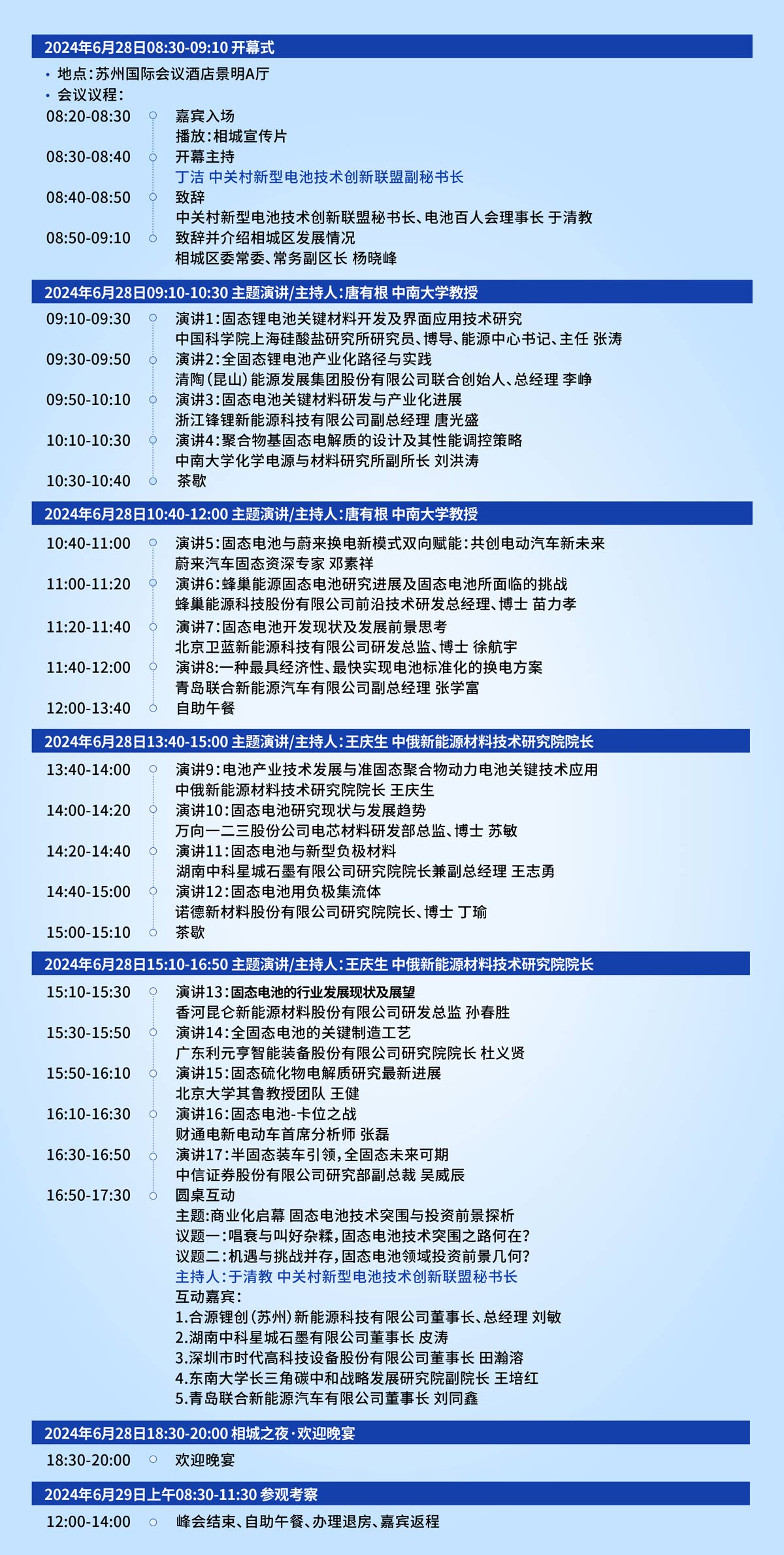 2024年6月28日08:30-09:10 开幕式

• 地点：苏州国际会议酒店景明A厅
• 会议议程：

08:20-08:30 嘉宾入场
播放：相城宣传片
08:30-08:40 开幕主持
丁洁 中关村新型电池技术创新联盟副秘书长
08:40-08:50 致辞
中关村新型电池技术创新联盟秘书长、电池百人会理事长 于清教
08:50-09:10 致辞并介绍相城区发展情况
相城区委常委、常务副区长 杨晓峰

2024年6月28日09:10-10:30 主题演讲/主持人：唐有根 中南大学教授

09:10-09:30 演讲1：固态锂电池关键材料开发及界面应用技术研究
中国科学院上海硅酸盐研究所研究员、博导、能源中心书记、主任 张涛
09:30-09:50 演讲2：全固态锂电池产业化路径与实践
清陶（昆山）能源发展集团股份有限公司联合创始人、总经理 李峥
09:50-10:10 演讲3：固态电池关键材料研发与产业化进展
浙江锋锂新能源科技有限公司副总经理 唐光盛
10:10-10:30 演讲4：聚合物基固态电解质的设计及其性能调控策略
中南大学化学电源与材料研究所副所长 刘洪涛
10:30-10:40 茶歇

2024年6月28日10:40-12:00 主题演讲/主持人：唐有根 中南大学教授

10:40-11:00 演讲5：固态电池与蔚来换电新模式双向赋能：共创电动汽车新未来
蔚来汽车固态资深专家 邓素祥
11:00-11:20 演讲6：蜂巢能源固态电池研究进展及固态电池所面临的挑战
蜂巢能源科技股份有限公司前沿技术研发总经理、博士 苗力孝
11:20-11:40 演讲7：固态电池开发现状及发展前景思考
北京卫蓝新能源科技有限公司研发总监、博士 徐航宇
11:40-12:00 演讲8：一种最具经济性、最快实现电池标准化的换电方案
青岛联合新能源汽车有限公司副总经理 张学富
12:00-13:40 自助午餐

2024年6月28日13:40-15:00 主题演讲/主持人：王庆生 中俄新能源材料技术研究院院长

13:40-14:00 演讲9：电池产业技术发展与准固态聚合物动力电池关键技术应用
中俄新能源材料技术研究院院长 王庆生
14:00-14:20 演讲10：固态电池研究现状与发展趋势
万向一二三股份公司电芯材料研发部总监、博士 苏敏
14:20-14:40 演讲11：固态电池与新型负极材料
湖南中科星城石墨有限公司研究院院长兼副总经理 王志勇
14:40-15:00 演讲12：固态电池用负极集流体
诺德新材料股份有限公司研究院院长、博士 丁瑜
15:00-15:10 茶歇

2024年6月28日15:10-16:50 主题演讲/主持人：王庆生 中俄新能源材料技术研究院院长

15:10-15:30 演讲13：固态电池的行业发展现状及展望
香河昆仑新能源材料股份有限公司研发总监 孙春胜
15:30-15:50 演讲14：全固态电池的关键制造工艺
广东利元亨智能装备股份有限公司研究院院长 杜义贤
15:50-16:10 演讲15：固态硫化物电解质研究最新进展
北京大学其鲁教授团队 王健
16:10-16:30 演讲16：固态电池-卡位之战
财通电新电动车首席分析师 张磊
16:30-16:50 演讲17：半固态装车引领，全固态未来可期
中信证券股份有限公司研究部副总裁 吴威辰
16:50-17:30 圆桌互动
主题：商业化启幕 固态电池技术突围与投资前景探析
议题一：唱衰与叫好杂糅，固态电池技术突围之路何在？
议题二：机遇与挑战并存，固态电池领域投资前景几何？
主持人：于清教 中关村新型电池技术创新联盟秘书长
互动嘉宾：
1.合源锂创（苏州）新能源科技有限公司董事长、总经理 刘敏
2.湖南中科星城石墨有限公司董事长 皮涛
3.深圳市时代高科技设备股份有限公司董事长 田瀚溶
4.东南大学长三角碳中和战略发展研究院副院长 王培红
5.青岛联合新能源汽车有限公司董事长 刘同鑫

2024年6月28日18:30-20:00 相城之夜·欢迎晚宴

18:30-20:00 欢迎晚宴

2024年6月29日上午08:30-11:30 参观考察

12:00-14:00 峰会结束、自助午餐、办理退房、嘉宾返程